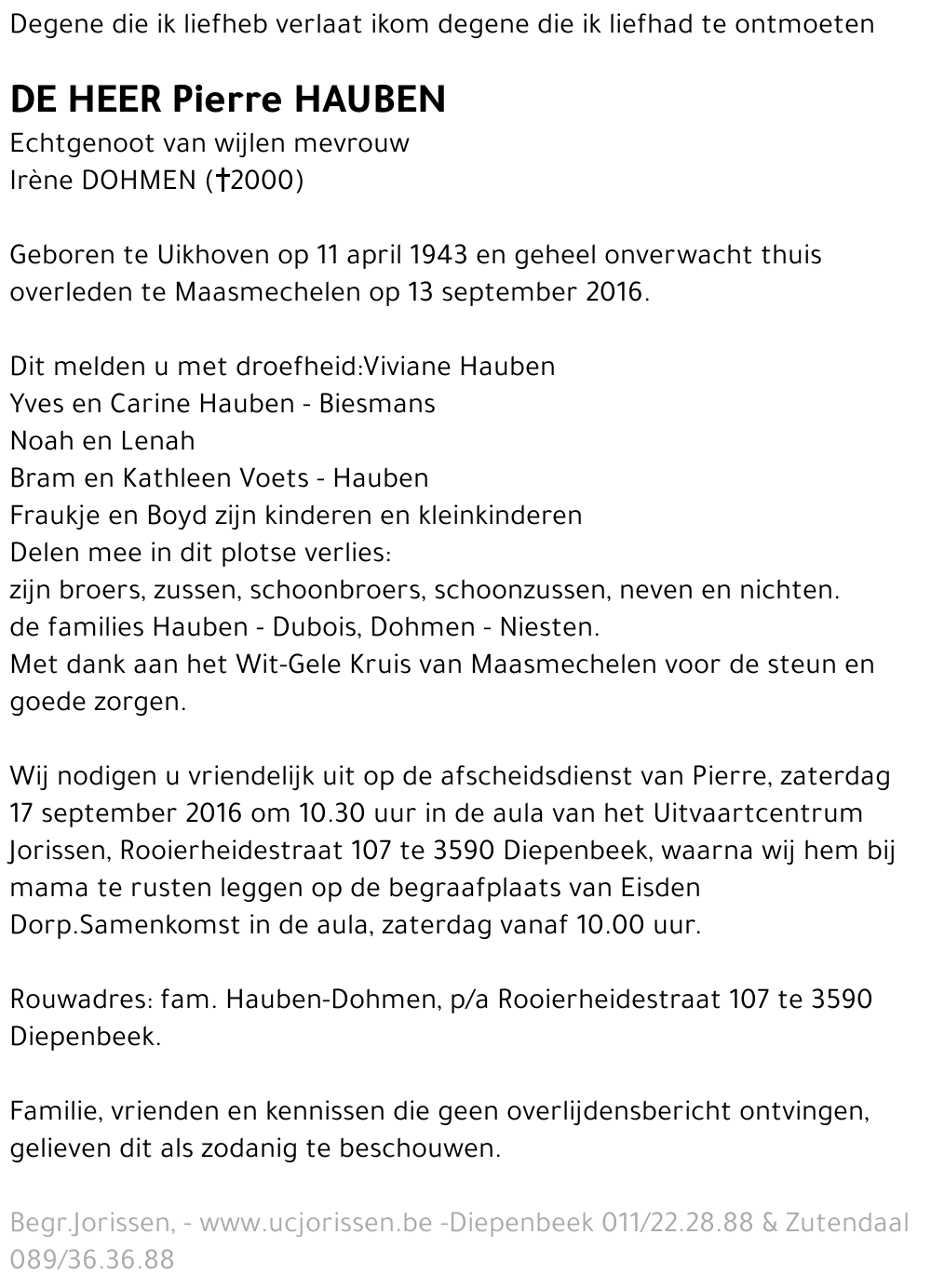 Degene die ik liefheb verlaat ikom degene die ik liefhad te ontmoeten

DE HEER Pierre HAUBEN
Echtgenoot van wijlen mevrouw
Irène DOHMEN (†2000)

Geboren te Uikhoven op 11 april 1943 en geheel onverwacht thuis overleden te Maasmechelen op 13 september 2016.

Dit melden u met droefheid:Viviane Hauben
Yves en Carine Hauben - Biesmans
Noah en Lenah
Bram en Kathleen Voets - Hauben
Fraukje en Boyd zijn kinderen en kleinkinderen
Delen mee in dit plotse verlies:
zijn broers, zussen, schoonbroers, schoonzussen, neven en nichten.
de families Hauben - Dubois, Dohmen - Niesten.
Met dank aan het Wit-Gele Kruis van Maasmechelen voor de steun en goede zorgen.

Wij nodigen u vriendelijk uit op de afscheidsdienst van Pierre, zaterdag 17 september 2016 om 10.30 uur in de aula van het Uitvaartcentrum Jorissen, Rooierheidestraat 107 te 3590 Diepenbeek, waarna wij hem bij mama te rusten leggen op de begraafplaats van Eisden Dorp.Samenkomst in de aula, zaterdag vanaf 10.00 uur.

Rouwadres: fam. Hauben-Dohmen, p/a Rooierheidestraat 107 te 3590 Diepenbeek.

Familie, vrienden en kennissen die geen overlijdensbericht ontvingen, gelieven dit als zodanig te beschouwen.

Begr.Jorissen, - www.ucjorissen.be -Diepenbeek 011/22.28.88 & Zutendaal 089/36.36.88